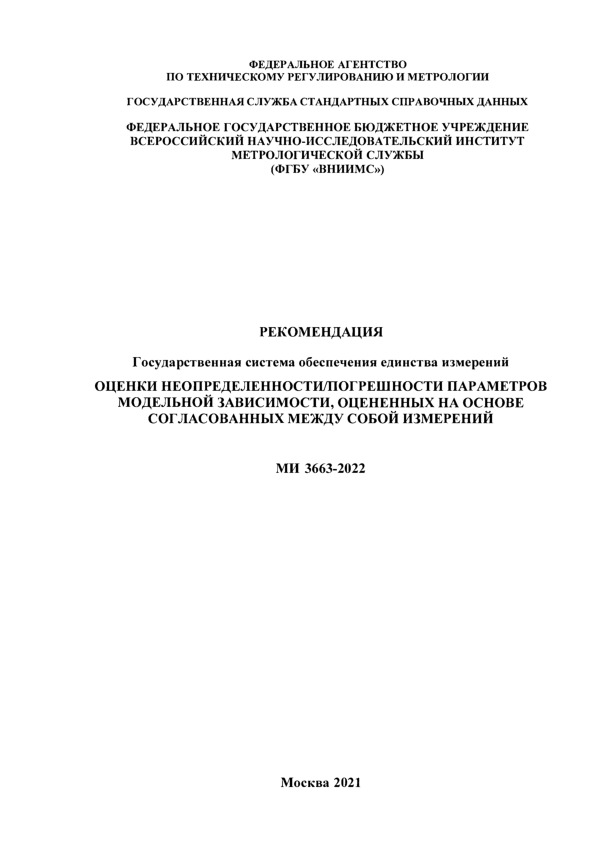 ФЕДЕРАЛЬНОЕ АГЕНТСТВО
ПО ТЕХНИЧЕСКОМУ РЕГУЛИРОВАНИЮ И МЕТРОЛОГИИ

ГОСУДАРСТВЕННАЯ СЛУЖБА СТАНДАРТНЫХ СПРАВОЧНЫХ ДАННЫХ

ФЕДЕРАЛЬНОЕ ГОСУДАРСТВЕННОЕ БЮДЖЕТНОЕ УЧРЕЖДЕНИЕ
ВСЕРОССИЙСКИЙ НАУЧНО-ИССЛЕДОВАТЕЛЬСКИЙ ИНСТИТУТ
МЕТРОЛОГИЧЕСКОЙ СЛУЖБЫ
(ФГБУ «ВНИИМС»)

РЕКОМЕНДАЦИЯ

Государственная система обеспечения единства измерений

ОЦЕНКИ НЕОПРЕДЕЛЕННОСТИ/ПОГРЕШНОСТИ ПАРАМЕТРОВ МОДЕЛЬНОЙ ЗАВИСИМОСТИ, ОЦЕНЕННЫХ НА ОСНОВЕ СОГЛАСОВАННЫХ МЕЖДУ СОБОЙ ИЗМЕРЕНИЙ

МИ 3663-2022

Москва 2021